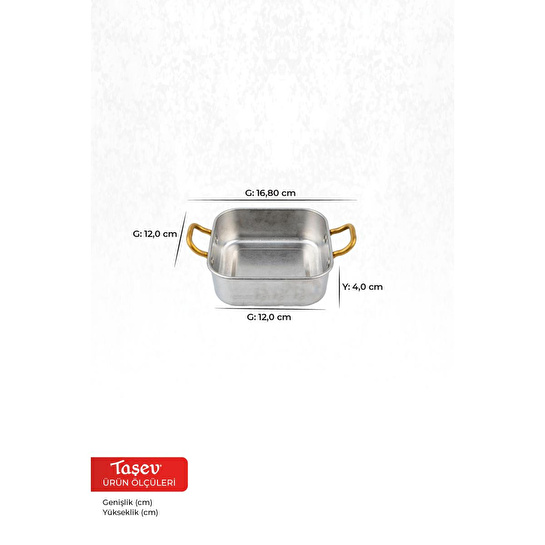 G: 16,80 cm

G: 12,0 cm

Y: 4,0 cm

G: 12,0 cm

Taşev
ÜRÜN ÖLÇÜLERİ

Genişlik (cm)
Yükseklik (cm)